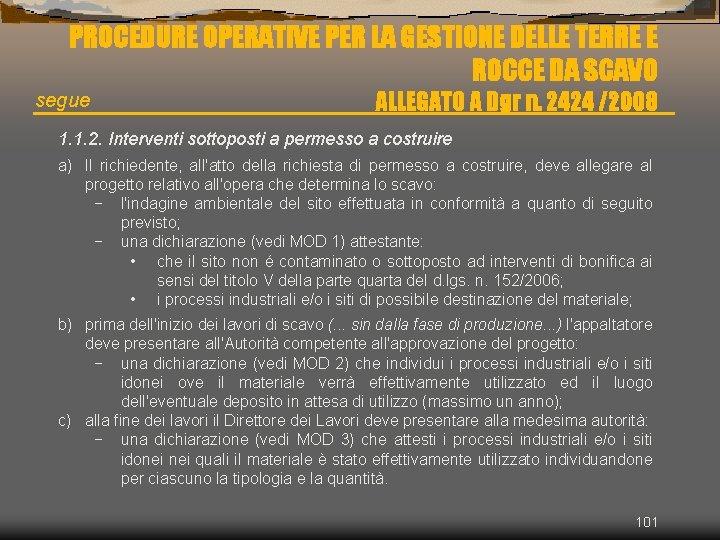 PROCEDURE OPERATIVE PER LA GESTIONE DELLE TERRE E ROCCE DA SCAVO

segue

ALLEGATO A Dgr n. 2424 /2008

1.1.2. Interventi sottoposti a permesso a costruire

a) Il richiedente, all'atto della richiesta di permesso a costruire, deve allegare al progetto relativo all'opera che determina lo scavo:
− l'indagine ambientale del sito effettuata in conformità a quanto di seguito previsto;
− una dichiarazione (vedi MOD 1) attestante:
• che il sito non é contaminato o sottoposto ad interventi di bonifica ai sensi del titolo V della parte quarta del d.lgs. n. 152/2006;
• i processi industriali e/o i siti di possibile destinazione del materiale;

b) prima dell'inizio dei lavori di scavo (... sin dalla fase di produzione...) l'appaltatore deve presentare all'Autorità competente all'approvazione del progetto:
− una dichiarazione (vedi MOD 2) che individui i processi industriali e/o i siti idonei ove il materiale verrà effettivamente utilizzato ed il luogo dell'eventuale deposito in attesa di utilizzo (massimo un anno);

c) alla fine dei lavori il Direttore dei Lavori deve presentare alla medesima autorità:
− una dichiarazione (vedi MOD 3) che attesti i processi industriali e/o i siti idonei nei quali il materiale è stato effettivamente utilizzato individuandone per ciascuno la tipologia e la quantità.

101